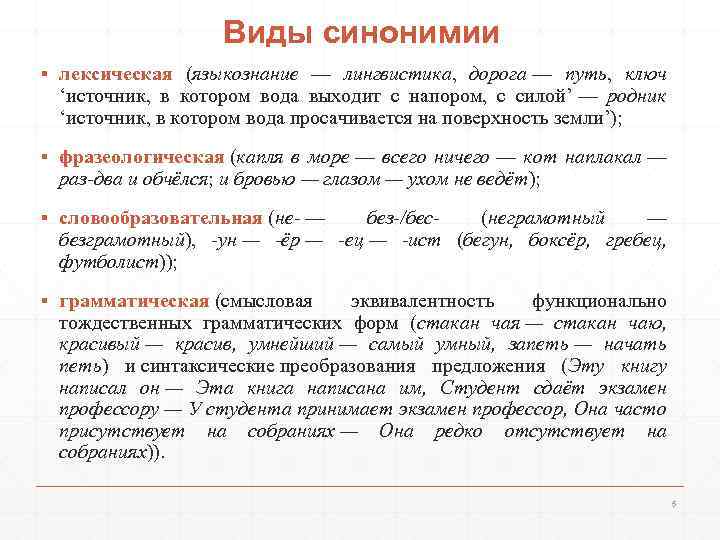 Виды синонимии

▪ лексическая (языкознание — лингвистика, дорога — путь, ключ ‘источник, в котором вода выходит с напором, с силой’ — родник ‘источник, в котором вода просачивается на поверхность земли’);

▪ фразеологическая (капля в море — всего ничего — кот наплакал — раз-два и обчёлся; и бровью — глазом — ухом не ведёт);

▪ словообразовательная (не- — без-/бес- (неграмотный — безграмотный), -ун — -ёр — -ец — -ист (бегун, боксёр, гребец, футболист));

▪ грамматическая (смысловая эквивалентность функционально тождественных грамматических форм (стакан чая — стакан чаю, красивый — красив, умнейший — самый умный, запеть — начать петь) и синтаксические преобразования предложения (Эту книгу написал он — Эта книга написана им, Студент сдаёт экзамен профессору — У студента принимает экзамен профессор, Она часто присутствует на собраниях — Она редко отсутствует на собраниях)).

6